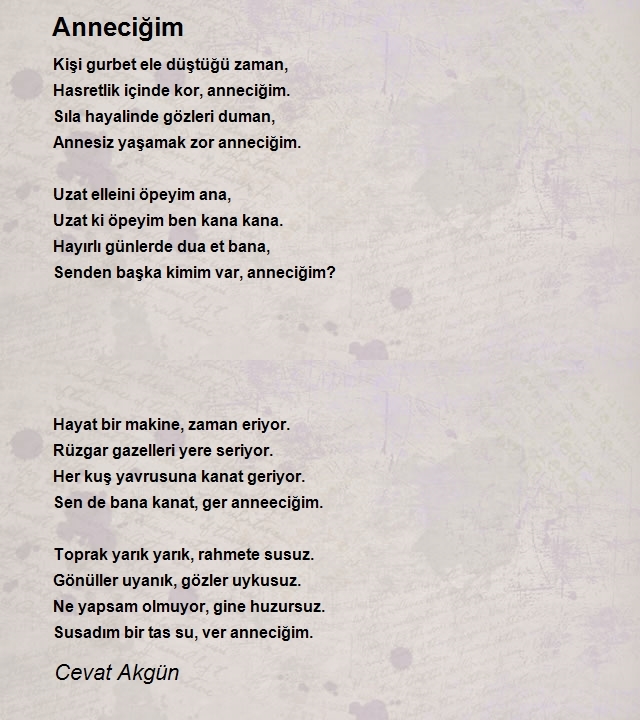 Anneciğim

Kişi gurbet ele düştüğü zaman,
Hasretlik içinde kor, anneciğim.
Sıla hayalinde gözleri duman,
Annesiz yaşamak zor anneciğim.

Uzat elleini öpeyim ana,
Uzat ki öpeyim ben kana kana.
Hayırlı günlerde dua et bana,
Senden başka kimim var, anneciğim?

Hayat bir makine, zaman eriyor.
Rüzgar gazelleri yere seriyor.
Her kuş yavrusuna kanat geriyor.
Sen de bana kanat, ger anneeciğim.

Toprak yarık yarık, rahmete susuz.
Gönüller uyanık, gözler uykusuz.
Ne yapsam olmuyor, gine huzursuz.
Susadım bir tas su, ver anneciğim.

Cevat Akgün